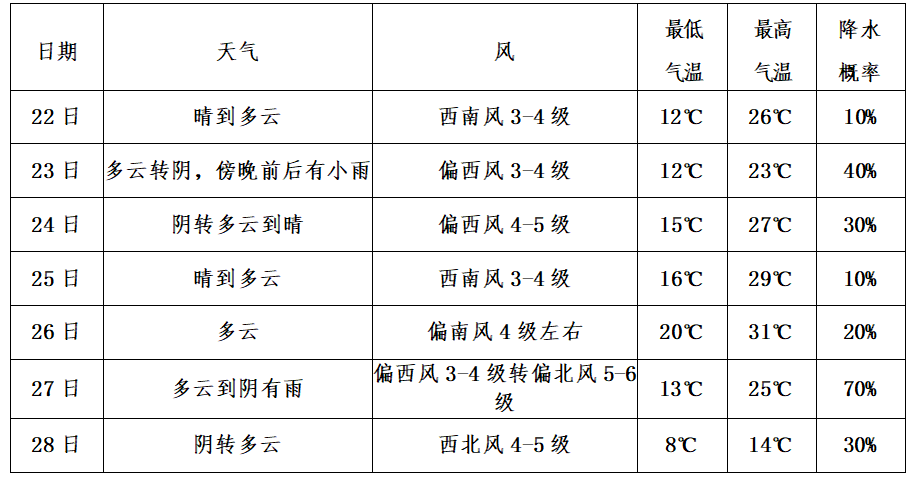 | 日期 | 天气 | 风 | 最低气温 | 最高气温 | 降水概率 |
|---|---|---|---|---|---|
| 22日 | 晴到多云 | 西南风3-4级 | 12℃ | 26℃ | 10% |
| 23日 | 多云转阴，傍晚前后有小雨 | 偏西风3-4级 | 12℃ | 23℃ | 40% |
| 24日 | 阴转多云到晴 | 偏西风4-5级 | 15℃ | 27℃ | 30% |
| 25日 | 晴到多云 | 西南风3-4级 | 16℃ | 29℃ | 10% |
| 26日 | 多云 | 偏南风4级左右 | 20℃ | 31℃ | 20% |
| 27日 | 多云到阴有雨 | 偏西风3-4级转偏北风5-6级 | 13℃ | 25℃ | 70% |
| 28日 | 阴转多云 | 西北风4-5级 | 8℃ | 14℃ | 30% |